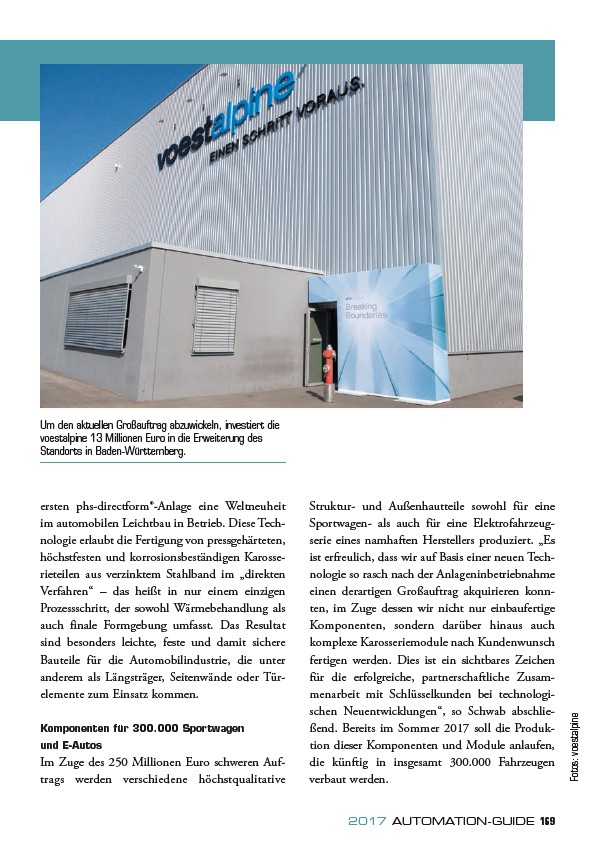 voestalpine
EINEN SCHRITT VORAUS.

Breaking Boundaries

Um den aktuellen Großauftrag abzuwickeln, investiert die voestalpine 13 Millionen Euro in die Erweiterung des Standorts in Baden-Württemberg.

ersten phs-directform®-Anlage eine Weltneuheit im automobilen Leichtbau in Betrieb. Diese Technologie erlaubt die Fertigung von pressgehärteten, höchstfesten und korrosionsbeständigen Karosserieteilen aus verzinktem Stahlband im „direkten Verfahren“ – das heißt in nur einem einzigen Prozessschritt, der sowohl Wärmebehandlung als auch finale Formgebung umfasst. Das Resultat sind besonders leichte, feste und damit sichere Bauteile für die Automobilindustrie, die unter anderem als Längsträger, Seitenwände oder Türelemente zum Einsatz kommen.

Komponenten für 300.000 Sportwagen und E-Autos
Im Zuge des 250 Millionen Euro schweren Auftrags werden verschiedene höchstqualitative Struktur- und Außenhautteile sowohl für eine Sportwagen- als auch für eine Elektrofahrzeugserie eines namhaften Herstellers produziert. „Es ist erfreulich, dass wir auf Basis einer neuen Technologie so rasch nach der Anlageninbetriebnahme einen derartigen Großauftrag akquirieren konnten, im Zuge dessen wir nicht nur einbaufertige Komponenten, sondern darüber hinaus auch komplexe Karosseriemodule nach Kundenwunsch fertigen werden. Dies ist ein sichtbares Zeichen für die erfolgreiche, partnerschaftliche Zusammenarbeit mit Schlüsselkunden bei technologischen Neuentwicklungen“, so Schwab abschließend. Bereits im Sommer 2017 soll die Produktion dieser Komponenten und Module anlaufen, die künftig in insgesamt 300.000 Fahrzeugen verbaut werden.

Fotos: voestalpine

2017 AUTOMATION-GUIDE 169